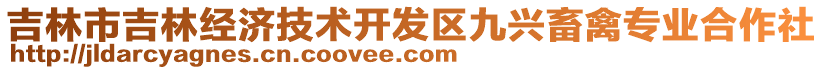 吉林市吉林经济技术开发区九兴畜禽专业合作社
http://jldarcyagnes.cn.coovee.com